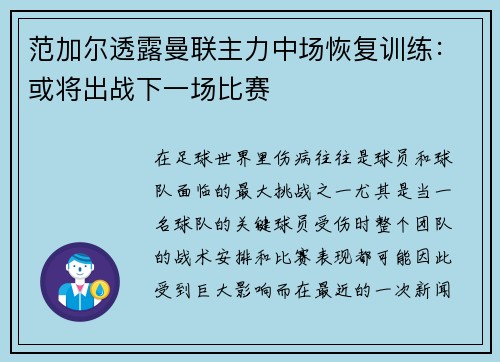 范加尔透露曼联主力中场恢复训练：或将出战下一场比赛

在足球世界里伤病往往是球员和球队面临的最大挑战之一尤其是当一名球队的关键球员受伤时整个团队的战术安排和比赛表现都可能因此受到巨大影响而在最近的一次新闻